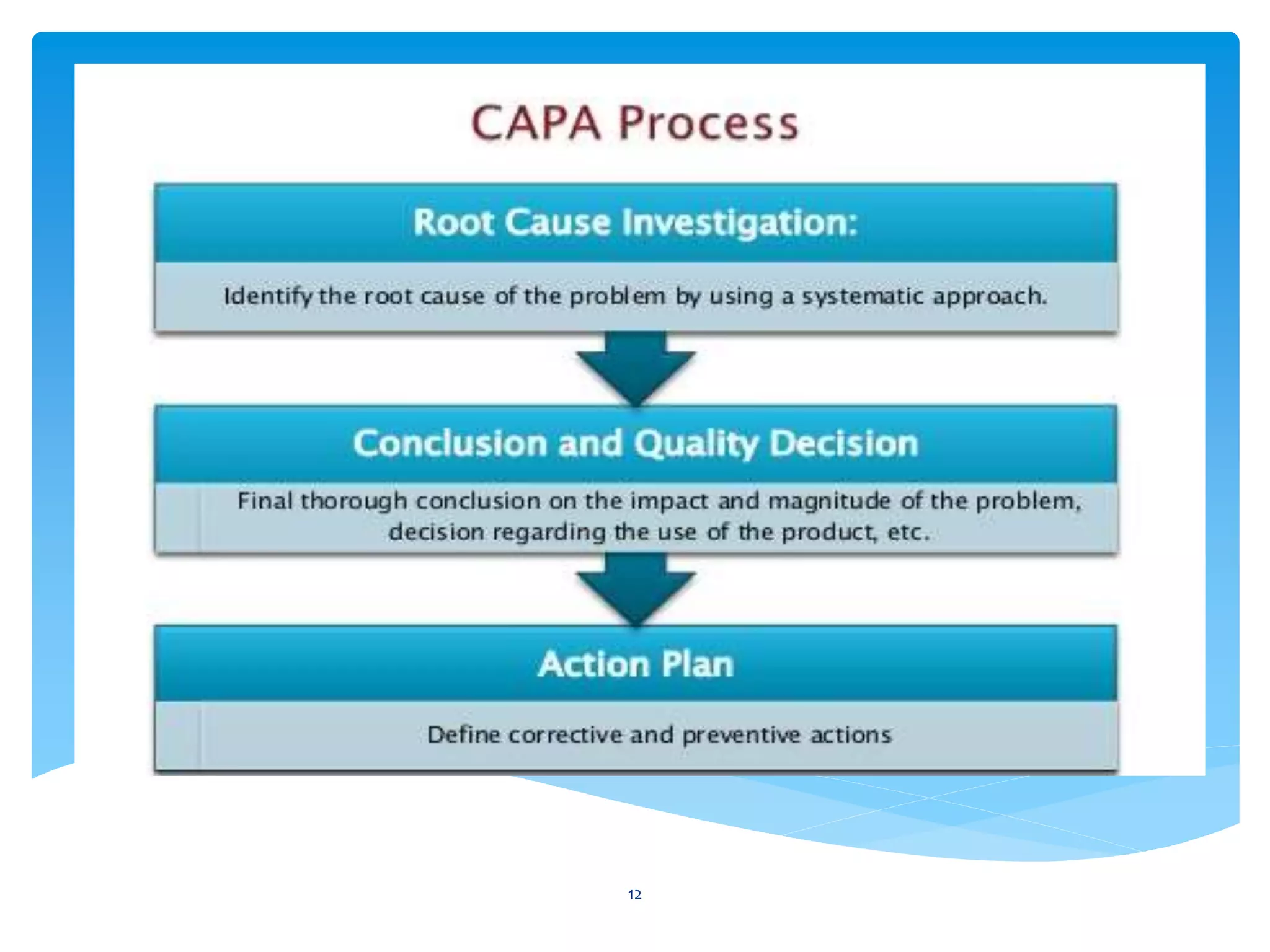 CAPA Process

Root Cause Investigation:

Identify the root cause of the problem by using a systematic approach.

Conclusion and Quality Decision

Final thorough conclusion on the impact and magnitude of the problem, decision regarding the use of the product, etc.

Action Plan

Define corrective and preventive actions

12